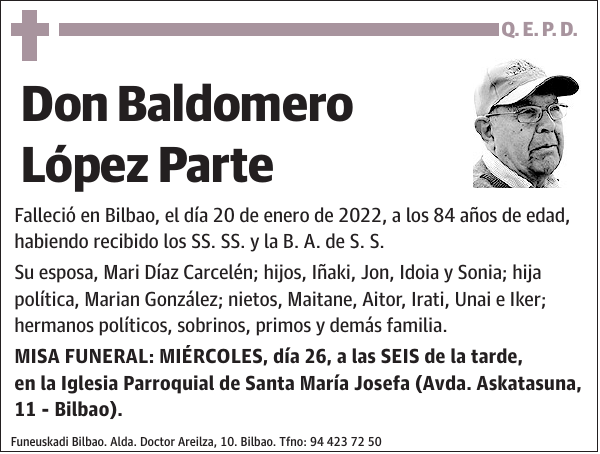 Q. E. P. D.

Don Baldomero López Parte

Falleció en Bilbao, el día 20 de enero de 2022, a los 84 años de edad, habiendo recibido los SS. SS. y la B. A. de S. S.

Su esposa, Mari Díaz Carcelén; hijos, Iñaki, Jon, Idoia y Sonia; hija política, Marian González; nietos, Maitane, Aitor, Irati, Unai e Iker; hermanos políticos, sobrinos, primos y demás familia.

MISA FUNERAL: MIÉRCOLES, día 26, a las SEIS de la tarde, en la Iglesia Parroquial de Santa María Josefa (Avda. Askatasuna, 11 - Bilbao).

Funeuskadi Bilbao. Alda. Doctor Areilza, 10. Bilbao. Tfno: 94 423 72 50